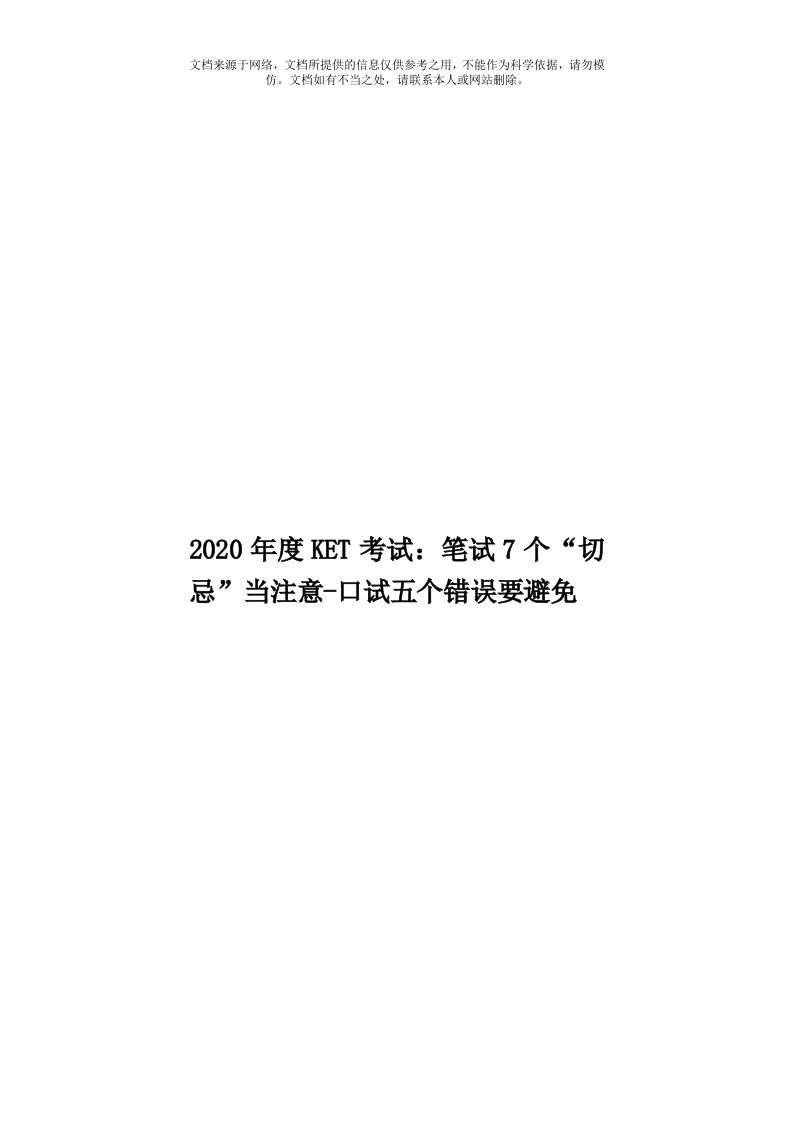 文档来源于网络，文档所提供的信息仅供参考之用，不能作为科学依据，请勿模仿。文档如有不当之处，请联系本人或网站删除。

2020年度KET考试：笔试7个“切忌”当注意-口试五个错误要避免